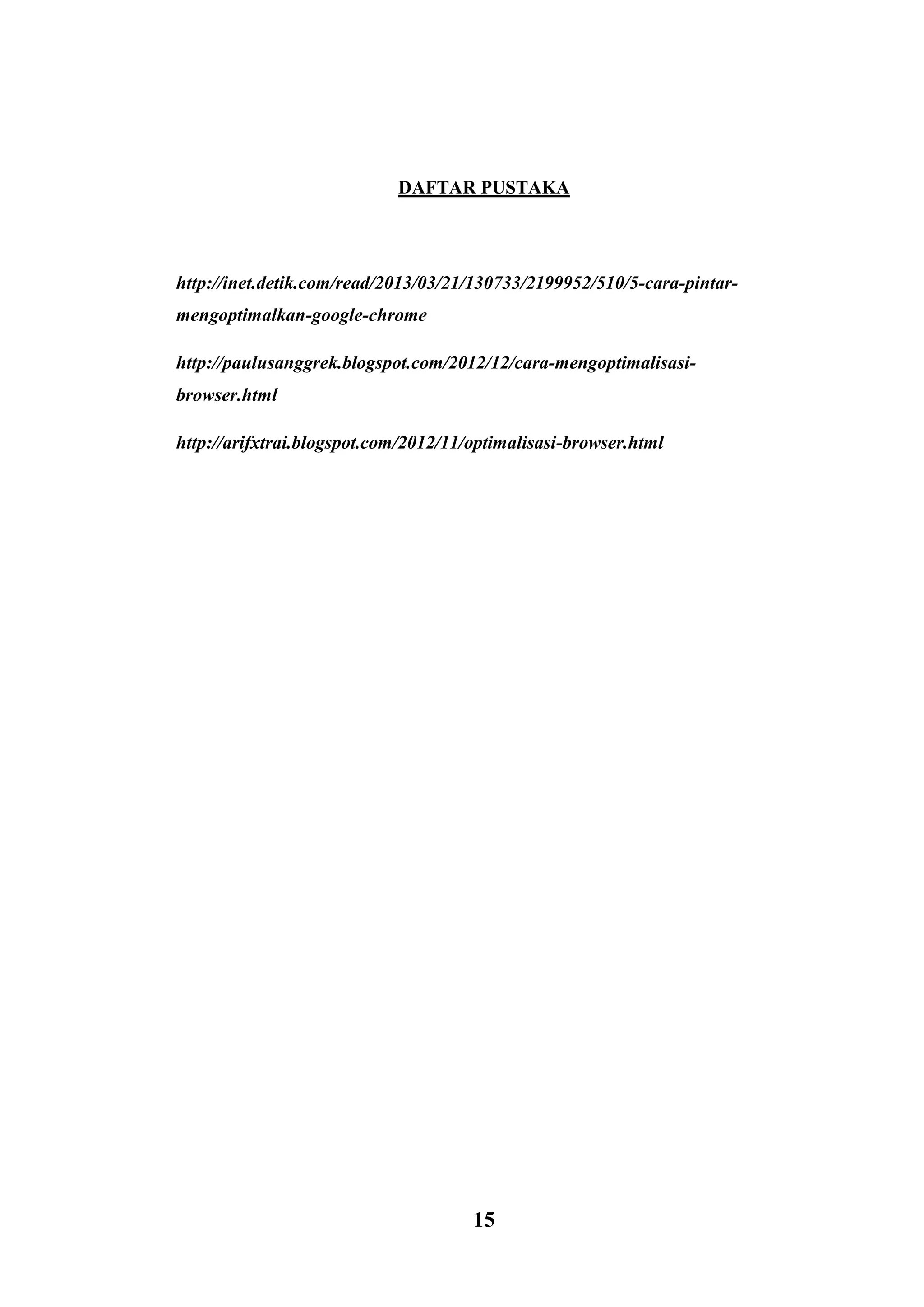 DAFTAR PUSTAKA

http://inet.detik.com/read/2013/03/21/130733/2199952/510/5-cara-pintar-mengoptimalkan-google-chrome

http://paulusanggrek.blogspot.com/2012/12/cara-mengoptimalisasi-browser.html

http://arifxtrai.blogspot.com/2012/11/optimalisasi-browser.html

15